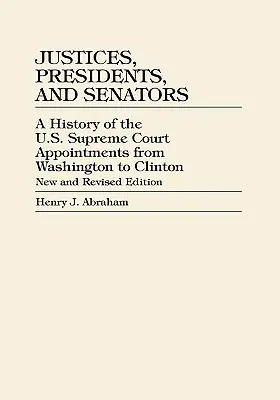 JUSTICES, PRESIDENTS, AND SENATORS

A History of the U.S. Supreme Court Appointments from Washington to Clinton

New and Revised Edition

Henry J. Abraham